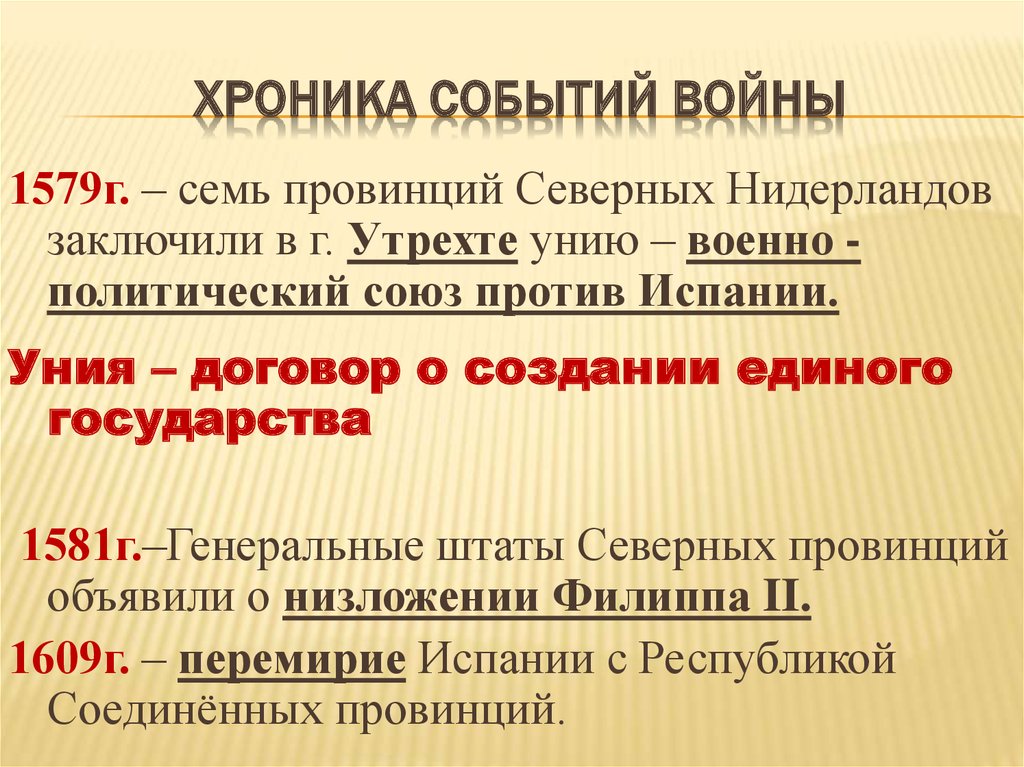 ХРОНИКА СОБЫТИЙ ВОЙНЫ

1579г. – семь провинций Северных Нидерландов заключили в г. Утрехте унию – военно - политический союз против Испании.

Уния – договор о создании единого государства

1581г.–Генеральные штаты Северных провинций объявили о низложении Филиппа II.

1609г. – перемирие Испании с Республикой Соединённых провинций.